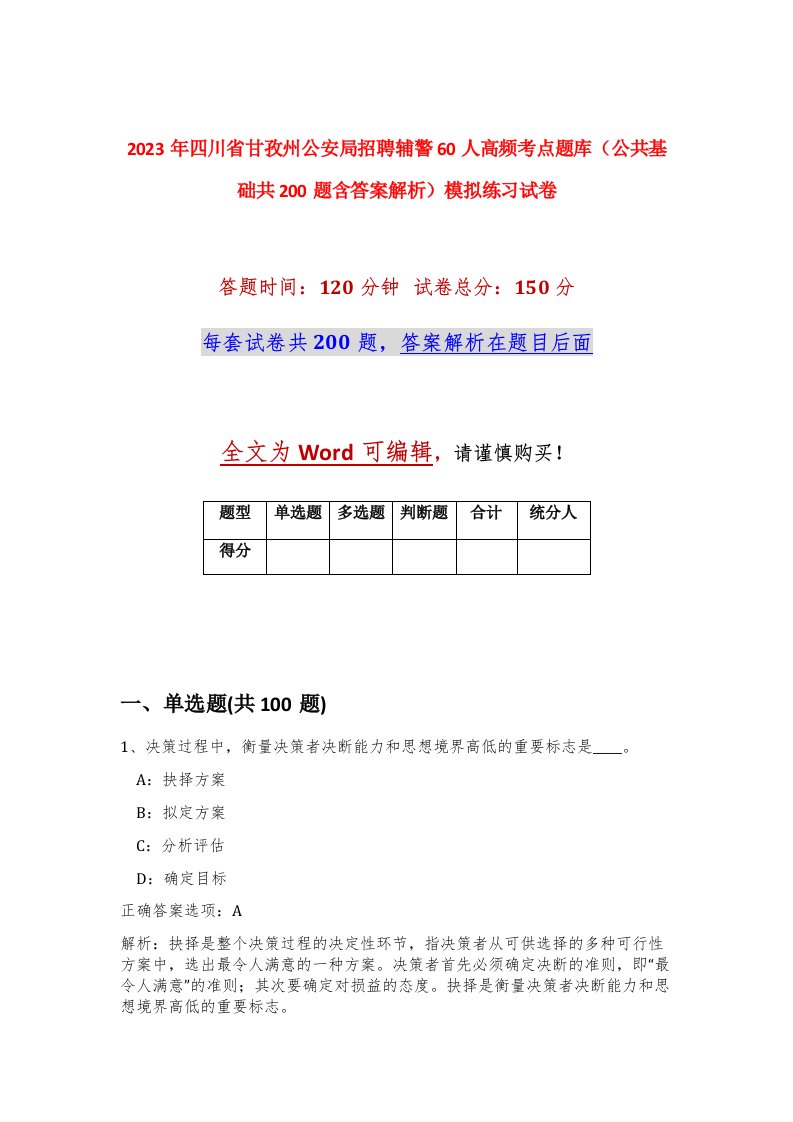 2023年四川省甘孜州公安局招聘辅警60人高频考点题库（公共基础共200题含答案解析）模拟练习试卷

答题时间：120分钟　试卷总分：150分

每套试卷共200题，答案解析在题目后面

全文为Word可编辑，请谨慎购买！

| 题型 | 单选题 | 多选题 | 判断题 | 合计 | 统分人 |
|---|---|---|---|---|---|
| 得分 | | | | | |

一、单选题(共100题)

1、决策过程中，衡量决策者决断能力和思想境界高低的重要标志是____。

A：抉择方案

B：拟定方案

C：分析评估

D：确定目标

正确答案选项：A

解析：抉择是整个决策过程的决定性环节，指决策者从可供选择的多种可行性方案中，选出最令人满意的一种方案。决策者首先必须确定决断的准则，即“最令人满意”的准则；其次要确定对损益的态度。抉择是衡量决策者决断能力和思想境界高低的重要标志。